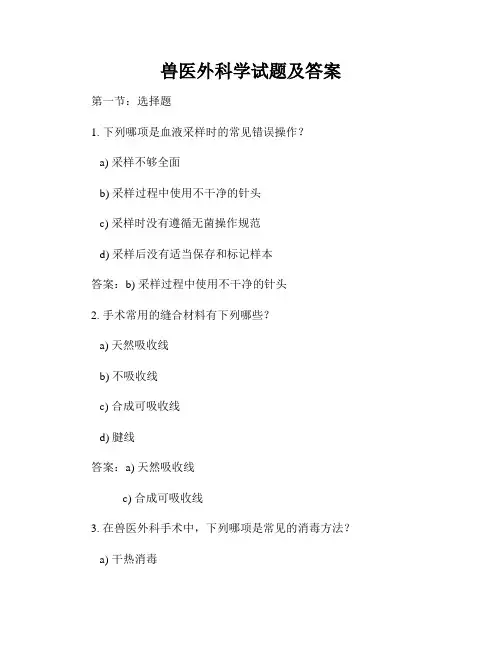 兽医外科学试题及答案

第一节：选择题

1. 下列哪项是血液采样时的常见错误操作？

a) 采样不够全面

b) 采样过程中使用不干净的针头

c) 采样时没有遵循无菌操作规范

d) 采样后没有适当保存和标记样本

答案：b) 采样过程中使用不干净的针头

2. 手术常用的缝合材料有下列哪些？

a) 天然吸收线

b) 不吸收线

c) 合成可吸收线

d) 腱线

答案：a) 天然吸收线

c) 合成可吸收线

3. 在兽医外科手术中，下列哪项是常见的消毒方法？

a) 干热消毒